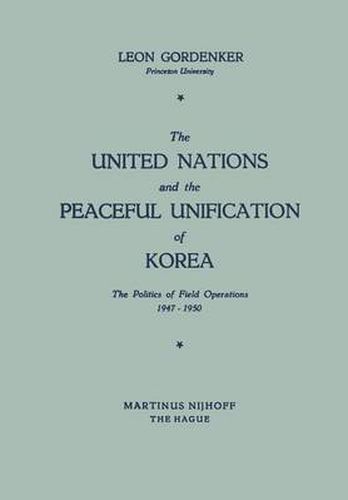 LEON GORDENKER
Princeton University

*

The
UNITED NATIONS
and the
PEACEFUL UNIFICATION
of
KOREA

The Politics of Field Operations
1947 - 1950

*

MARTINUS NIJHOFF
THE HAGUE